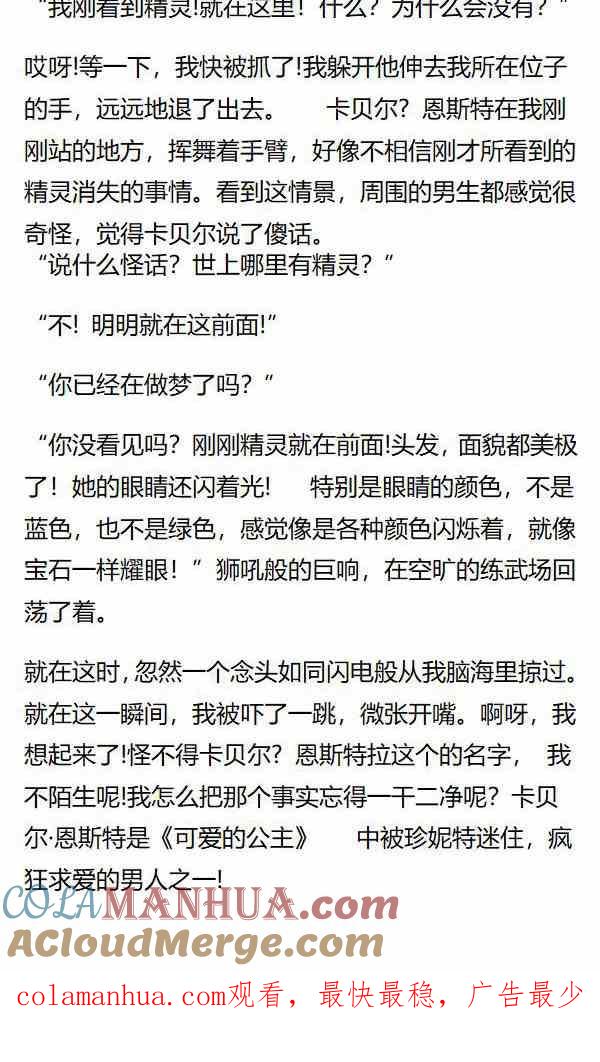 “我刚看到精灵!就在这里！什么？为什么会没有？”

哎呀!等一下，我快被抓了!我躲开他伸去我所在位子的手，远远地退了出去。　　卡贝尔？恩斯特在我刚刚站的地方，挥舞着手臂，好像不相信刚才所看到的精灵消失的事情。看到这情景，周围的男生都感觉很奇怪，觉得卡贝尔说了傻话。
“说什么怪话？世上哪里有精灵？”

“不! 明明就在这前面!”

“你已经在做梦了吗？”

“你没看见吗？刚刚精灵就在前面!头发，面貌都美极了！她的眼睛还闪着光!　　特别是眼睛的颜色，不是蓝色，也不是绿色，感觉像是各种颜色闪烁着，就像宝石一样耀眼！”狮吼般的巨响，在空旷的练武场回荡了着。

就在这时，忽然一个念头如同闪电般从我脑海里掠过。就在这一瞬间，我被吓了一跳，微张开嘴。啊呀，我想起来了!怪不得卡贝尔？恩斯特拉这个的名字，　我不陌生呢!我怎么把那个事实忘得一干二净呢？卡贝尔·恩斯特是《可爱的公主》　　中被珍妮特迷住，疯狂求爱的男人之一!

COLAMANHUA.com
ACloudMerge.com

colamanhua.com观看，最快最稳，广告最少